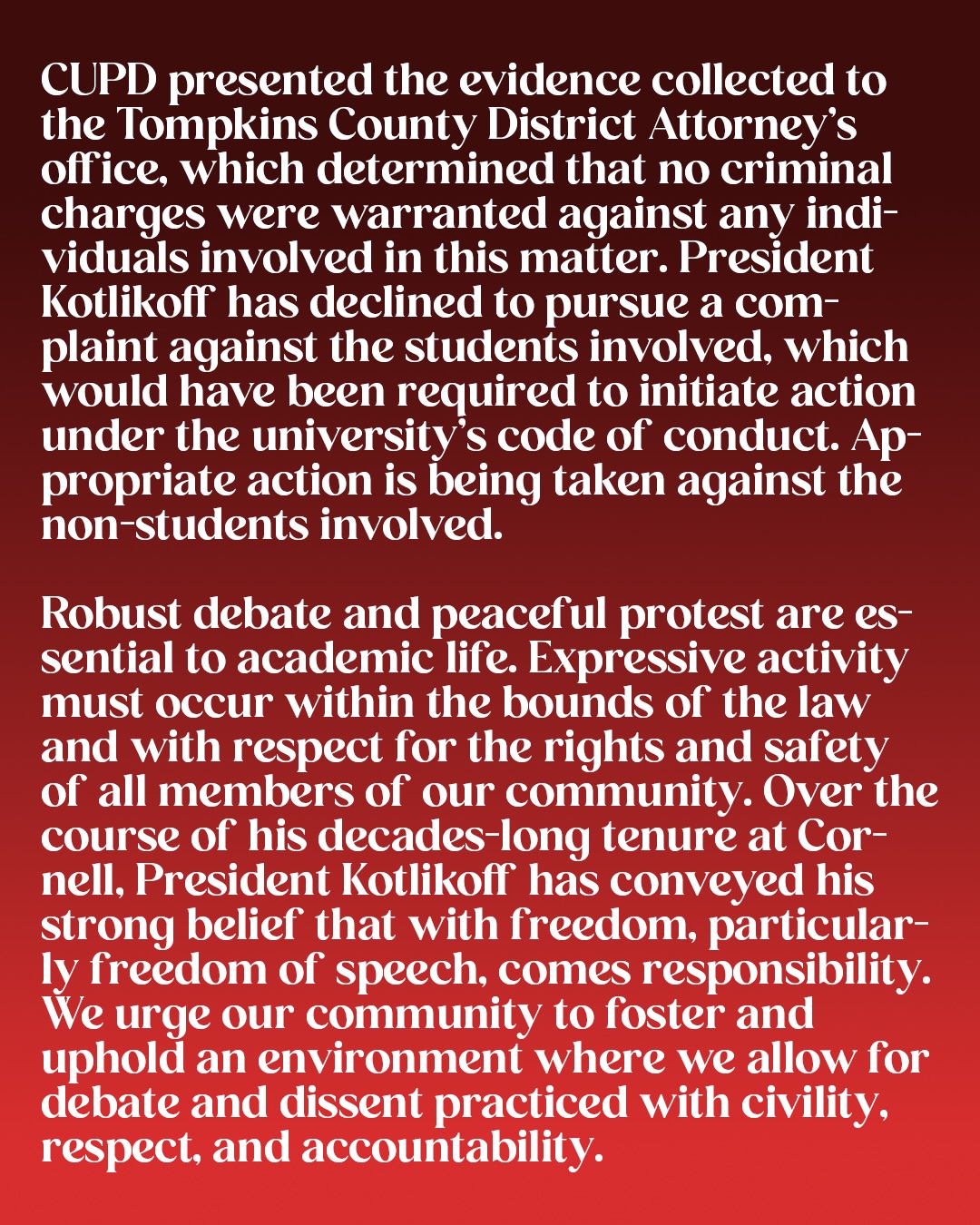 CUPD presented the evidence collected to the Tompkins County District Attorney's office, which determined that no criminal charges were warranted against any individuals involved in this matter. President Kotlikoff has declined to pursue a complaint against the students involved, which would have been required to initiate action under the university's code of conduct. Appropriate action is being taken against the non-students involved.

Robust debate and peaceful protest are essential to academic life. Expressive activity must occur within the bounds of the law and with respect for the rights and safety of all members of our community. Over the course of his decades-long tenure at Cornell, President Kotlikoff has conveyed his strong belief that with freedom, particularly freedom of speech, comes responsibility. We urge our community to foster and uphold an environment where we allow for debate and dissent practiced with civility, respect, and accountability.